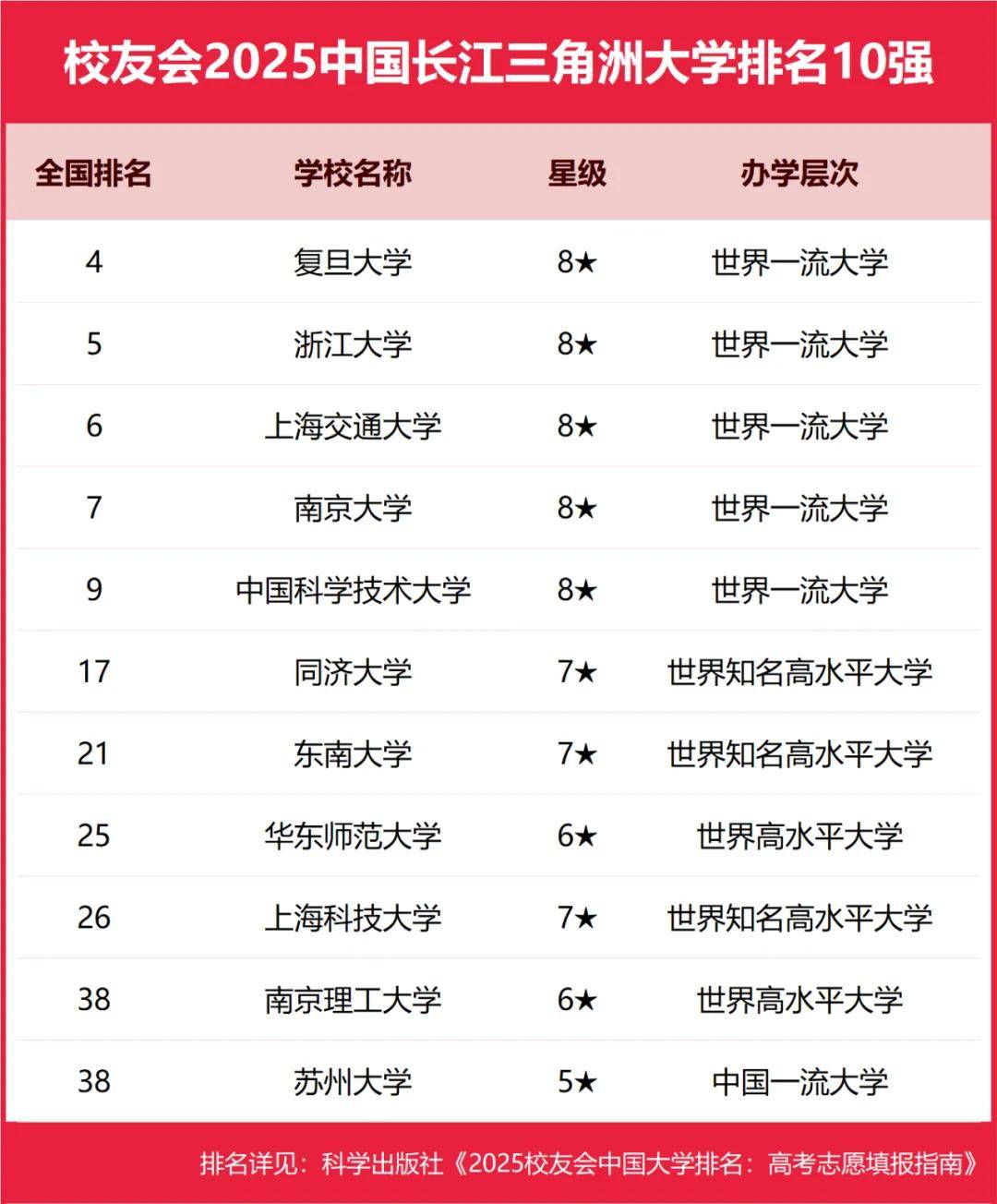 校友会2025中国长江三角洲大学排名10强

| 全国排名 | 学校名称 | 星级 | 办学层次 |
|---|---|---|---|
| 4 | 复旦大学 | 8★ | 世界一流大学 |
| 5 | 浙江大学 | 8★ | 世界一流大学 |
| 6 | 上海交通大学 | 8★ | 世界一流大学 |
| 7 | 南京大学 | 8★ | 世界一流大学 |
| 9 | 中国科学技术大学 | 8★ | 世界一流大学 |
| 17 | 同济大学 | 7★ | 世界知名高水平大学 |
| 21 | 东南大学 | 7★ | 世界知名高水平大学 |
| 25 | 华东师范大学 | 6★ | 世界高水平大学 |
| 26 | 上海科技大学 | 7★ | 世界知名高水平大学 |
| 38 | 南京理工大学 | 6★ | 世界高水平大学 |
| 38 | 苏州大学 | 5★ | 中国一流大学 |

排名详见：科学出版社《2025校友会中国大学排名：高考志愿填报指南》